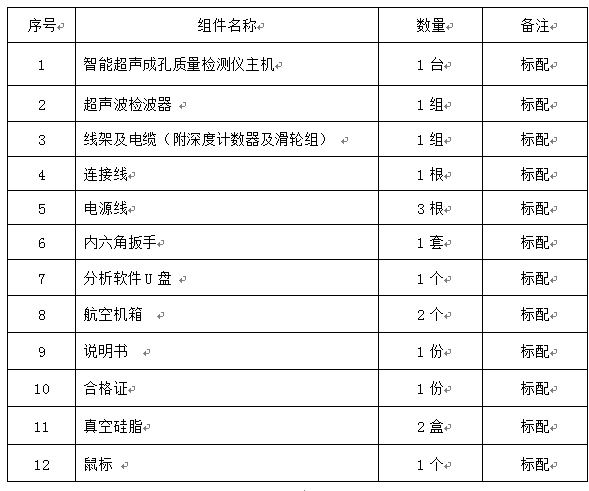 | 序号 | 组件名称 | 数量 | 备注 |
|---|---|---|---|
| 1 | 智能超声成孔质量检测仪主机 | 1 台 | 标配 |
| 2 | 超声波检波器 | 1 组 | 标配 |
| 3 | 线架及电缆（附深度计数器及滑轮组） | 1 组 | 标配 |
| 4 | 连接线 | 1 根 | 标配 |
| 5 | 电源线 | 3 根 | 标配 |
| 6 | 内六角扳手 | 1 套 | 标配 |
| 7 | 分析软件 U 盘 | 1 个 | 标配 |
| 8 | 航空机箱 | 2 个 | 标配 |
| 9 | 说明书 | 1 份 | 标配 |
| 10 | 合格证 | 1 份 | 标配 |
| 11 | 真空硅脂 | 2 盒 | 标配 |
| 12 | 鼠标 | 1 个 | 标配 |